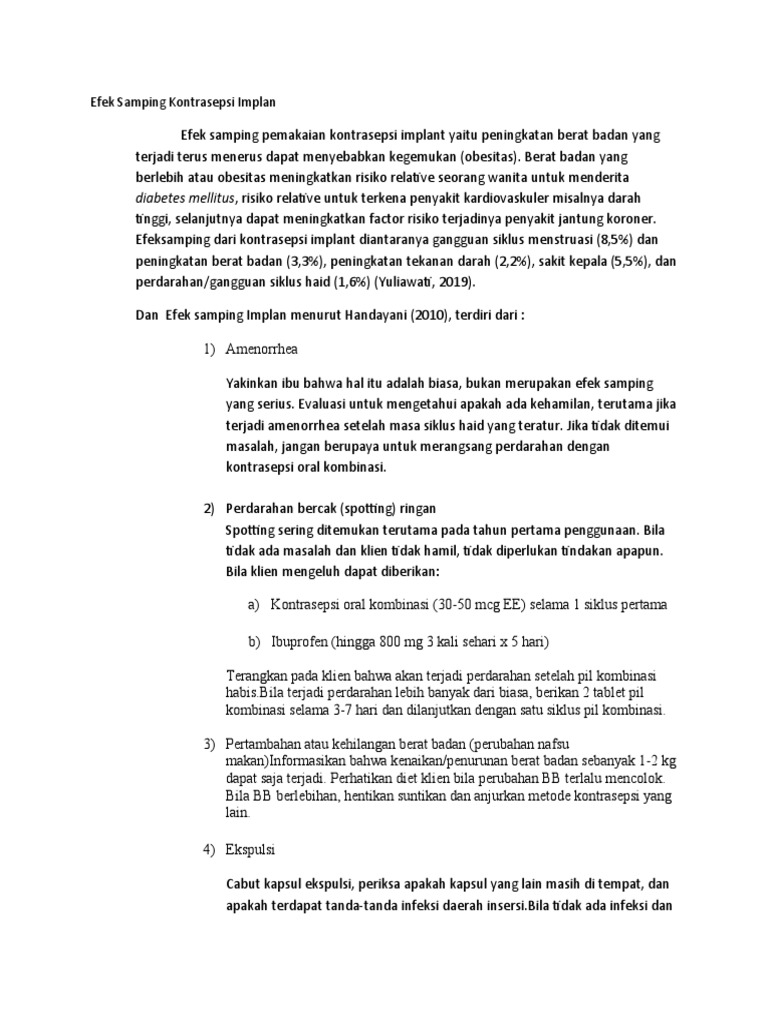 Efek Samping Kontrasepsi Implan

Efek samping pemakaian kontrasepsi implant yaitu peningkatan berat badan yang terjadi terus menerus dapat menyebabkan kegemukan (obesitas). Berat badan yang berlebih atau obesitas meningkatkan risiko relative seorang wanita untuk menderita diabetes mellitus, risiko relative untuk terkena penyakit kardiovaskuler misalnya darah tinggi, selanjutnya dapat meningkatkan factor risiko terjadinya penyakit jantung koroner. Efeksamping dari kontrasepsi implant diantaranya gangguan siklus menstruasi (8,5%) dan peningkatan berat badan (3,3%), peningkatan tekanan darah (2,2%), sakit kepala (5,5%), dan perdarahan/gangguan siklus haid (1,6%) (Yuliawati, 2019).

Dan Efek samping Implan menurut Handayani (2010), terdiri dari :

1) Amenorrhea

Yakinkan ibu bahwa hal itu adalah biasa, bukan merupakan efek samping yang serius. Evaluasi untuk mengetahui apakah ada kehamilan, terutama jika terjadi amenorrhea setelah masa siklus haid yang teratur. Jika tidak ditemui masalah, jangan berupaya untuk merangsang perdarahan dengan kontrasepsi oral kombinasi.

2) Perdarahan bercak (spotting) ringan
Spotting sering ditemukan terutama pada tahun pertama penggunaan. Bila tidak ada masalah dan klien tidak hamil, tidak diperlukan tindakan apapun. Bila klien mengeluh dapat diberikan:

a) Kontrasepsi oral kombinasi (30-50 mcg EE) selama 1 siklus pertama

b) Ibuprofen (hingga 800 mg 3 kali sehari x 5 hari)

Terangkan pada klien bahwa akan terjadi perdarahan setelah pil kombinasi habis.Bila terjadi perdarahan lebih banyak dari biasa, berikan 2 tablet pil kombinasi selama 3-7 hari dan dilanjutkan dengan satu siklus pil kombinasi.

3) Pertambahan atau kehilangan berat badan (perubahan nafsu makan)Informasikan bahwa kenaikan/penurunan berat badan sebanyak 1-2 kg dapat saja terjadi. Perhatikan diet klien bila perubahan BB terlalu mencolok. Bila BB berlebihan, hentikan suntikan dan anjurkan metode kontrasepsi yang lain.

4) Ekspulsi

Cabut kapsul ekspulsi, periksa apakah kapsul yang lain masih di tempat, dan apakah terdapat tanda-tanda infeksi daerah insersi.Bila tidak ada infeksi dan